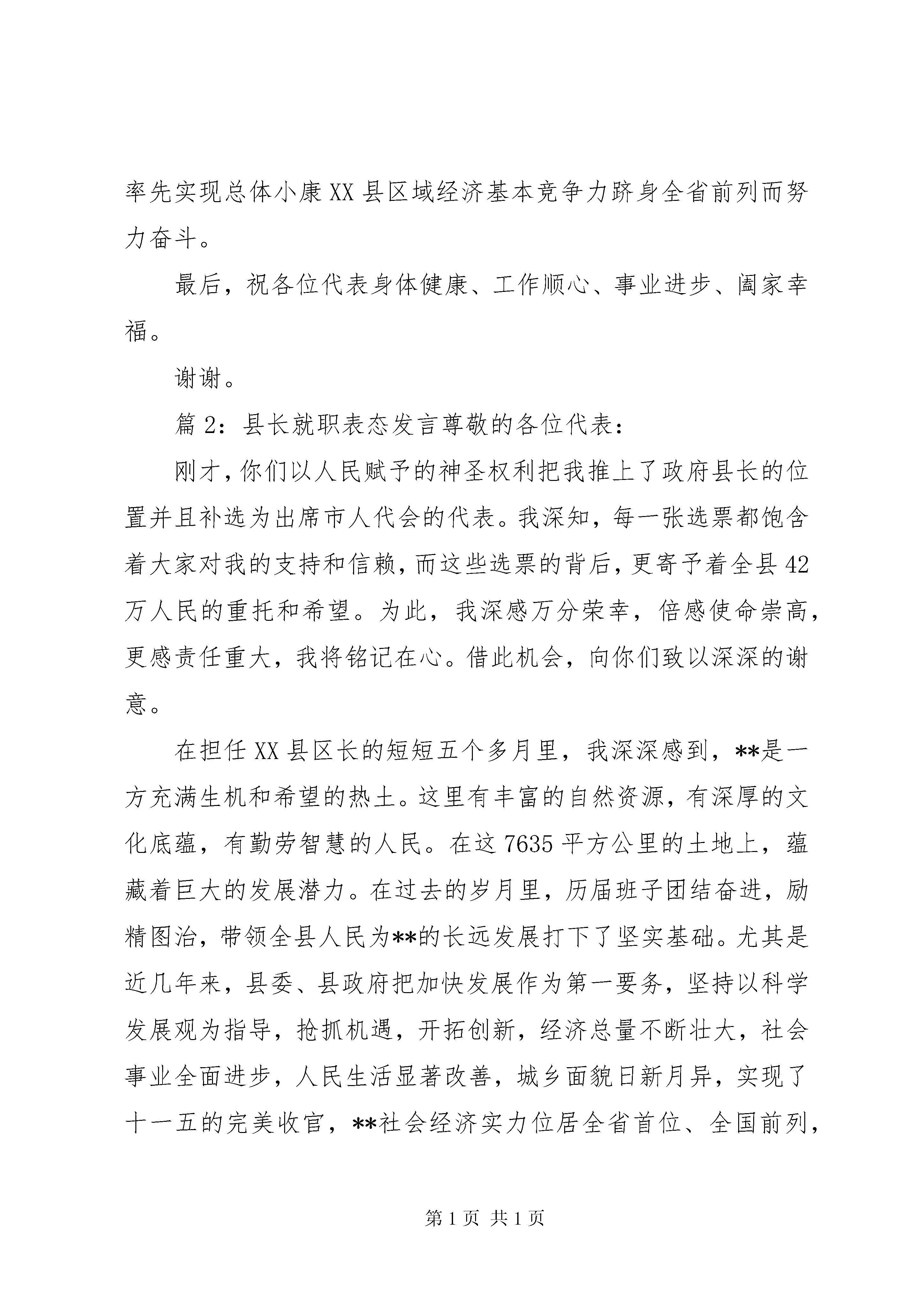 率先实现总体小康XX县区域经济基本竞争力跻身全省前列而努力奋斗。

最后，祝各位代表身体健康、工作顺心、事业进步、阖家幸福。

谢谢。

篇2：县长就职表态发言尊敬的各位代表：

刚才，你们以人民赋予的神圣权利把我推上了政府县长的位置并且补选为出席市人代会的代表。我深知，每一张选票都饱含着大家对我的支持和信赖，而这些选票的背后，更寄予着全县42万人民的重托和希望。为此，我深感万分荣幸，倍感使命崇高，更感责任重大，我将铭记在心。借此机会，向你们致以深深的谢意。

在担任XX县区长的短短五个多月里，我深深感到，**是一方充满生机和希望的热土。这里有丰富的自然资源，有深厚的文化底蕴，有勤劳智慧的人民。在这7635平方公里的土地上，蕴藏着巨大的发展潜力。在过去的岁月里，历届班子团结奋进，励精图治，带领全县人民为**的长远发展打下了坚实基础。尤其是近几年来，县委、县政府把加快发展作为第一要务，坚持以科学发展观为指导，抢抓机遇，开拓创新，经济总量不断壮大，社会事业全面进步，人民生活显著改善，城乡面貌日新月异，实现了十一五的完美收官，**社会经济实力位居全省首位、全国前列，

第1页 共1页